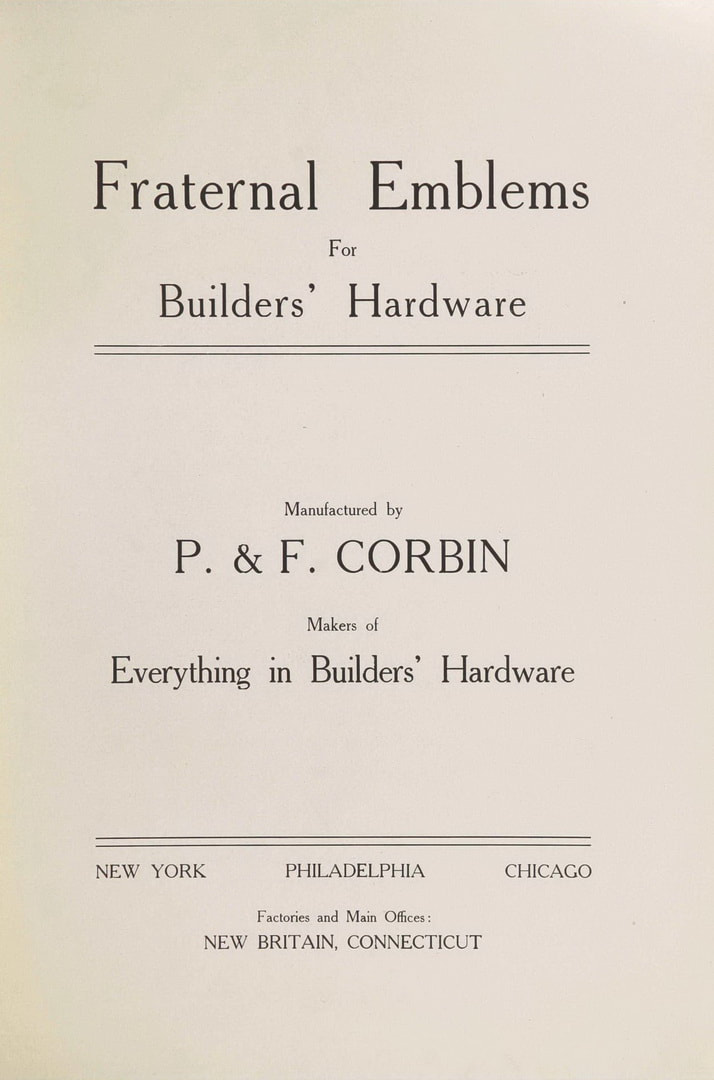 Fraternal Emblems

For

Builders' Hardware

Manufactured by

P. & F. CORBIN

Makers of

Everything in Builders' Hardware

NEW YORK PHILADELPHIA CHICAGO

Factories and Main Offices:
NEW BRITAIN, CONNECTICUT